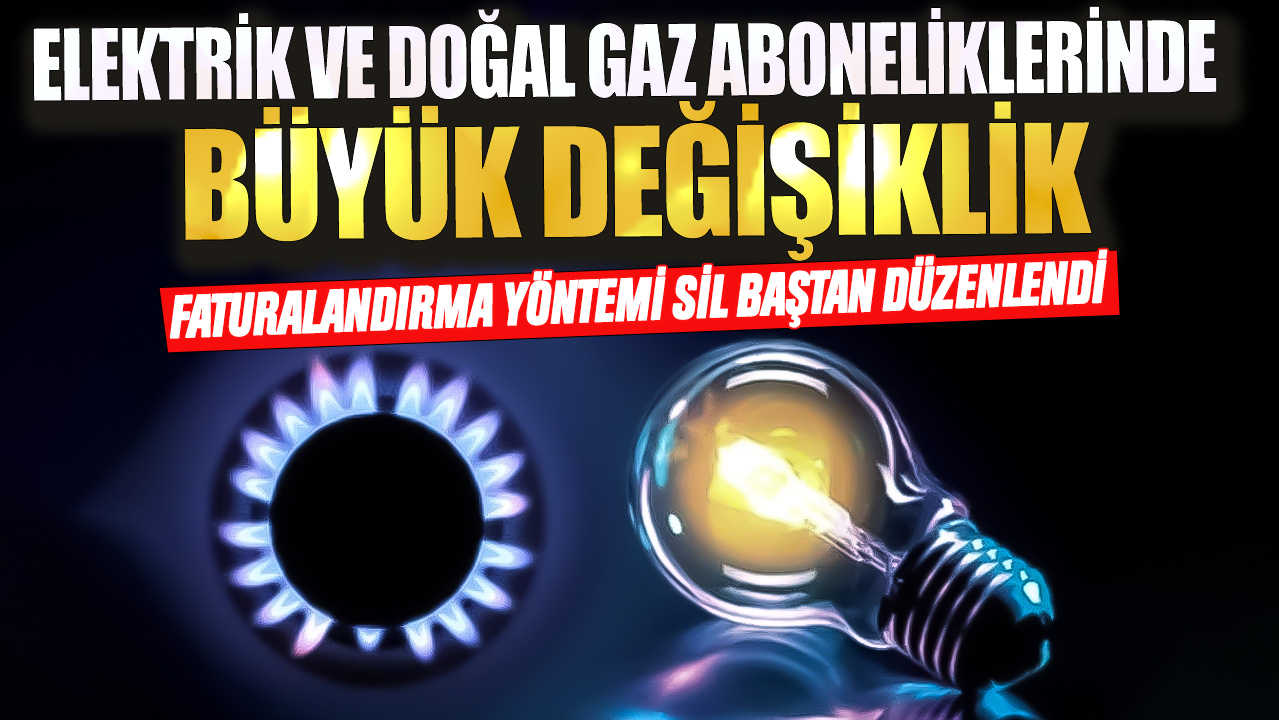 ELEKTRİK VE DOĞAL GAZ ABONELİKLERİNDE
BÜYÜK DEĞİŞİKLİK
FATURALANDIRMA YÖNTEMİ SİL BAŞTAN DÜZENLENDİ